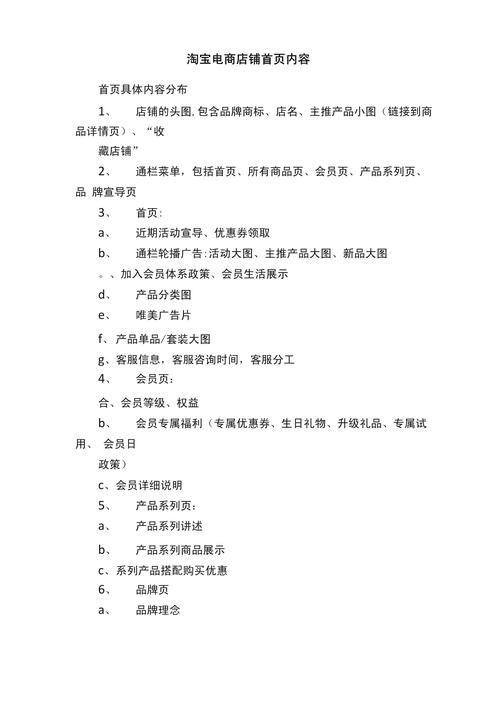 淘宝电商店铺首页内容

首页具体内容分布

1、　店铺的头图,包含品牌商标、店名、主推产品小图（链接到商品详情页）、“收

藏店铺”

2、　通栏菜单，包括首页、所有商品页、会员页、产品系列页、品 牌宣导页

3、　首页：

a、　近期活动宣导、优惠券领取

b、　通栏轮播广告:活动大图、主推产品大图、新品大图

。、加入会员体系政策、会员生活展示

d、　产品分类图

e、　唯美广告片

f、产品单品/套装大图

g、客服信息，客服咨询时间，客服分工

4、　会员页：

合、会员等级、权益

b、　会员专属福利（专属优惠券、生日礼物、升级礼品、专属试用、 会员日

政策）

c、会员详细说明

5、　产品系列页：

a、　产品系列讲述

b、　产品系列商品展示

c、系列产品搭配购买优惠

6、　品牌页

a、　品牌理念